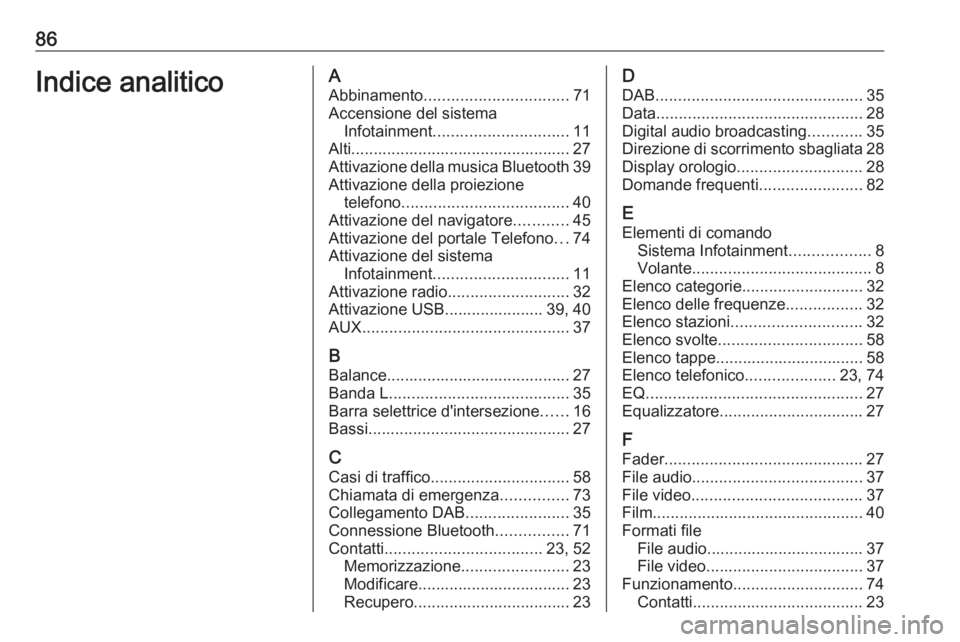 86

Indice analitico

A
Abbinamento................................ 71
Accensione del sistema
Infotainment.............................. 11
Alti................................................. 27
Attivazione della musica Bluetooth 39
Attivazione della proiezione
telefono..................................... 40
Attivazione del navigatore............ 45
Attivazione del portale Telefono... 74
Attivazione del sistema
Infotainment.............................. 11
Attivazione radio........................... 32
Attivazione USB...................... 39, 40
AUX.............................................. 37

B
Balance......................................... 27
Banda L........................................ 35
Barra selettrice d'intersezione...... 16
Bassi............................................. 27

C
Casi di traffico............................... 58
Chiamata di emergenza............... 73
Collegamento DAB....................... 35
Connessione Bluetooth................ 71
Contatti................................... 23, 52
Memorizzazione........................ 23
Modificare.................................. 23
Recupero................................... 23

D
DAB.............................................. 35
Data.............................................. 28
Digital audio broadcasting............ 35
Direzione di scorrimento sbagliata 28
Display orologio............................ 28
Domande frequenti....................... 82

E
Elementi di comando
Sistema Infotainment.................. 8
Volante........................................ 8
Elenco categorie........................... 32
Elenco delle frequenze................. 32
Elenco stazioni............................. 32
Elenco svolte................................ 58
Elenco tappe................................. 58
Elenco telefonico.................... 23, 74
EQ................................................ 27
Equalizzatore................................ 27

F
Fader............................................ 27
File audio...................................... 37
File video...................................... 37
Film............................................... 40
Formati file
File audio................................... 37
File video................................... 37
Funzionamento............................. 74
Contatti...................................... 23

carmanualsonline.info